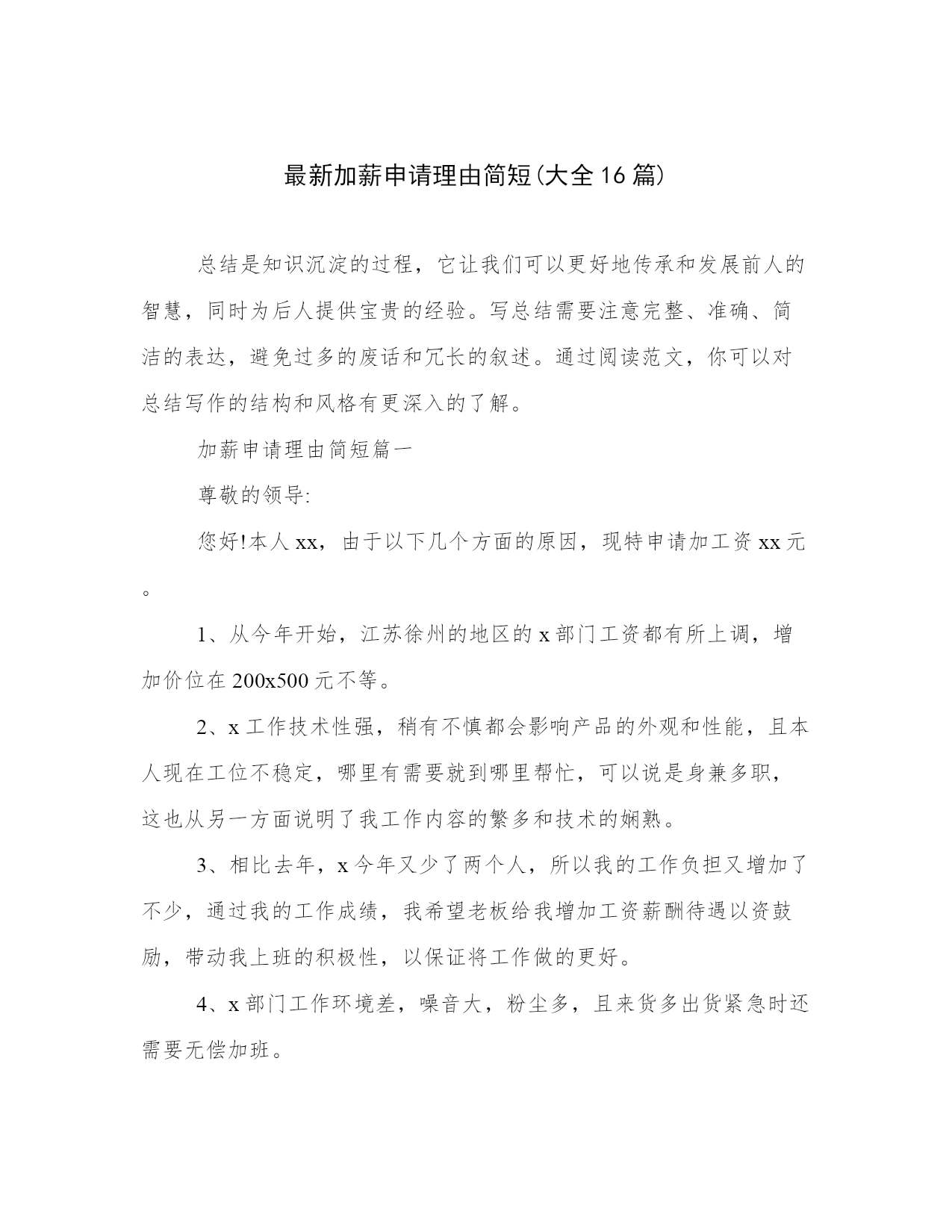 最新加薪申请理由简短(大全16篇)

总结是知识沉淀的过程，它让我们可以更好地传承和发展前人的智慧，同时为后人提供宝贵的经验。写总结需要注意完整、准确、简洁的表达，避免过多的废话和冗长的叙述。通过阅读范文，你可以对总结写作的结构和风格有更深入的了解。

加薪申请理由简短篇一

尊敬的领导:

您好!本人xx，由于以下几个方面的原因，现特申请加工资xx元。

1、从今年开始，江苏徐州的地区的x部门工资都有所上调，增加价位在200x500元不等。

2、x工作技术性强，稍有不慎都会影响产品的外观和性能，且本人现在工位不稳定，哪里有需要就到哪里帮忙，可以说是身兼多职，这也从另一方面说明了我工作内容的繁多和技术的娴熟。

3、相比去年，x今年又少了两个人，所以我的工作负担又增加了不少，通过我的工作成绩，我希望老板给我增加工资薪酬待遇以资鼓励，带动我上班的积极性，以保证将工作做的更好。

4、x部门工作环境差，噪音大，粉尘多，且来货多出货紧急时还需要无偿加班。